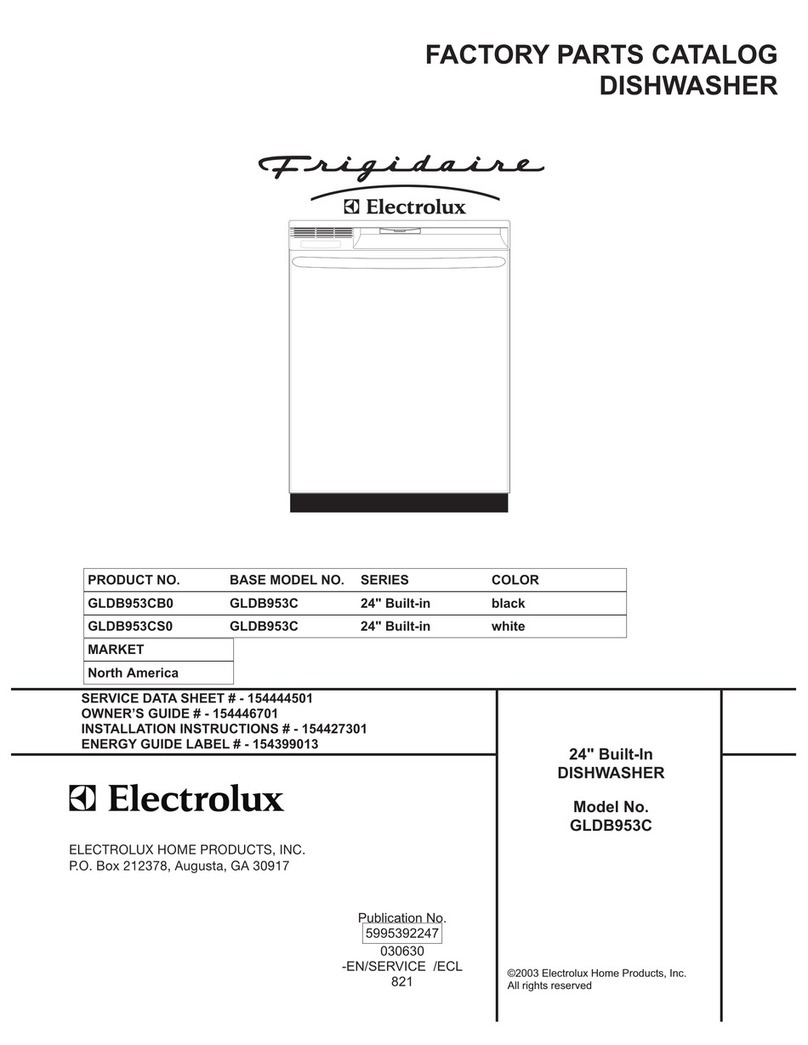 FACTORY PARTS CATALOG
DISHWASHER

Frigidaire
Electrolux

| PRODUCT NO. | BASE MODEL NO. | SERIES | COLOR |
|---|---|---|---|
| GLDB953CB0 | GLDB953C | 24" Built-in | black |
| GLDB953CS0 | GLDB953C | 24" Built-in | white |

| MARKET |
|---|
| North America |

SERVICE DATA SHEET # - 154444501
OWNER'S GUIDE # - 154446701
INSTALLATION INSTRUCTIONS # - 154427301
ENERGY GUIDE LABEL # - 154399013

Electrolux

ELECTROLUX HOME PRODUCTS, INC.
P.O. Box 212378, Augusta, GA 30917

24" Built-In
DISHWASHER

Model No.
GLDB953C

Publication No.
5995392247
030630
-EN/SERVICE /ECL
821

©2003 Electrolux Home Products, Inc.
All rights reserved